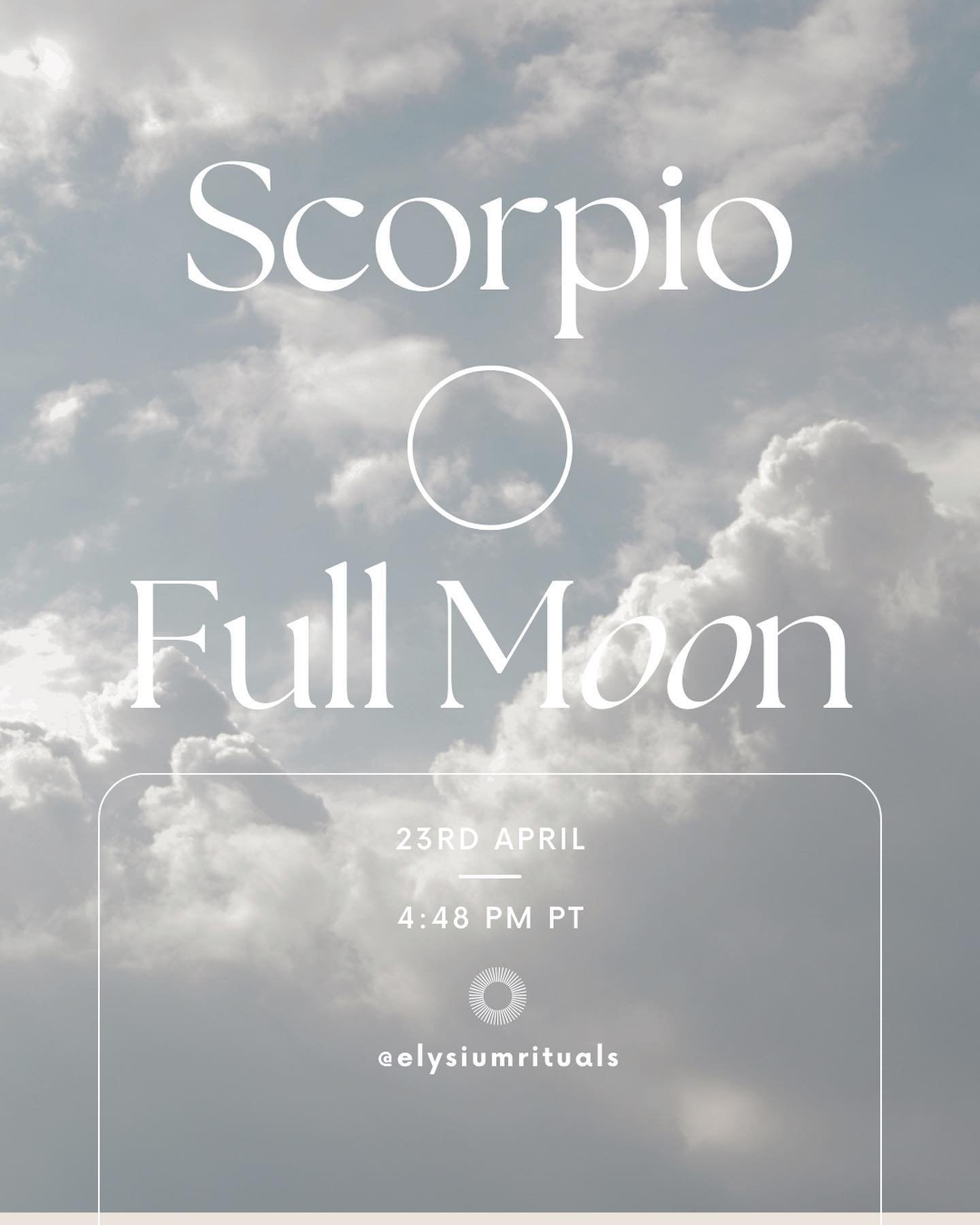 Scorpio

Full Moon

23RD APRIL

4:48 PM PT

@elysiumrituals